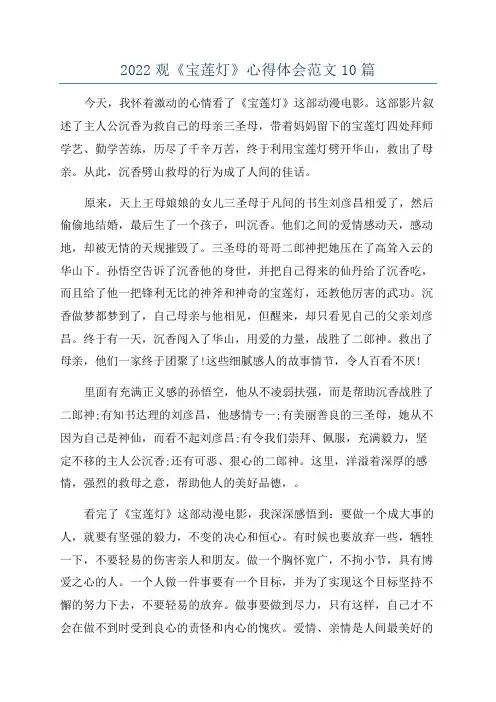 2022 观《宝莲灯》心得体会范文 10 篇

今天，我怀着激动的心情看了《宝莲灯》这部动漫电影。这部影片叙述了主人公沉香为救自己的母亲三圣母，带着妈妈留下的宝莲灯四处拜师学艺、勤学苦练，历尽了千辛万苦，终于利用宝莲灯劈开华山，救出了母亲。从此，沉香劈山救母的行为成了人间的佳话。

原来，天上王母娘娘的女儿三圣母于凡间的书生刘彦昌相爱了，然后偷偷地结婚，最后生了一个孩子，叫沉香。他们之间的爱情感动天，感动地，却被无情的天规摧毁了。三圣母的哥哥二郎神把她压在了高耸入云的华山下。孙悟空告诉了沉香他的身世，并把自己得来的仙丹给了沉香吃，而且给了他一把锋利无比的神斧和神奇的宝莲灯，还教他厉害的武功。沉香做梦都梦到了，自己母亲与他相见，但醒来，却只看见自己的父亲刘彦昌。终于有一天，沉香闯入了华山，用爱的力量，战胜了二郎神。救出了母亲，他们一家终于团聚了!这些细腻感人的故事情节，令人百看不厌!

里面有充满正义感的孙悟空，他从不凌弱扶强，而是帮助沉香战胜了二郎神;有知书达理的刘彦昌，他感情专一;有美丽善良的三圣母，她从不因为自己是神仙，而看不起刘彦昌;有令我们崇拜、佩服，充满毅力，坚定不移的主人公沉香;还有可恶、狠心的二郎神。这里，洋溢着深厚的感情，强烈的救母之意，帮助他人的美好品德，。

看完了《宝莲灯》这部动漫电影，我深深感悟到：要做一个成大事的人，就要有坚强的毅力，不变的决心和恒心。有时候也要放弃一些，牺牲一下，不要轻易的伤害亲人和朋友。做一个胸怀宽广，不拘小节，具有博爱之心的人。一个人做一件事要有一个目标，并为了实现这个目标坚持不懈的努力下去，不要轻易的放弃。做事要做到尽力，只有这样，自己才不会在做不到时受到良心的责怪和内心的愧疚。爱情、亲情是人间最美好的